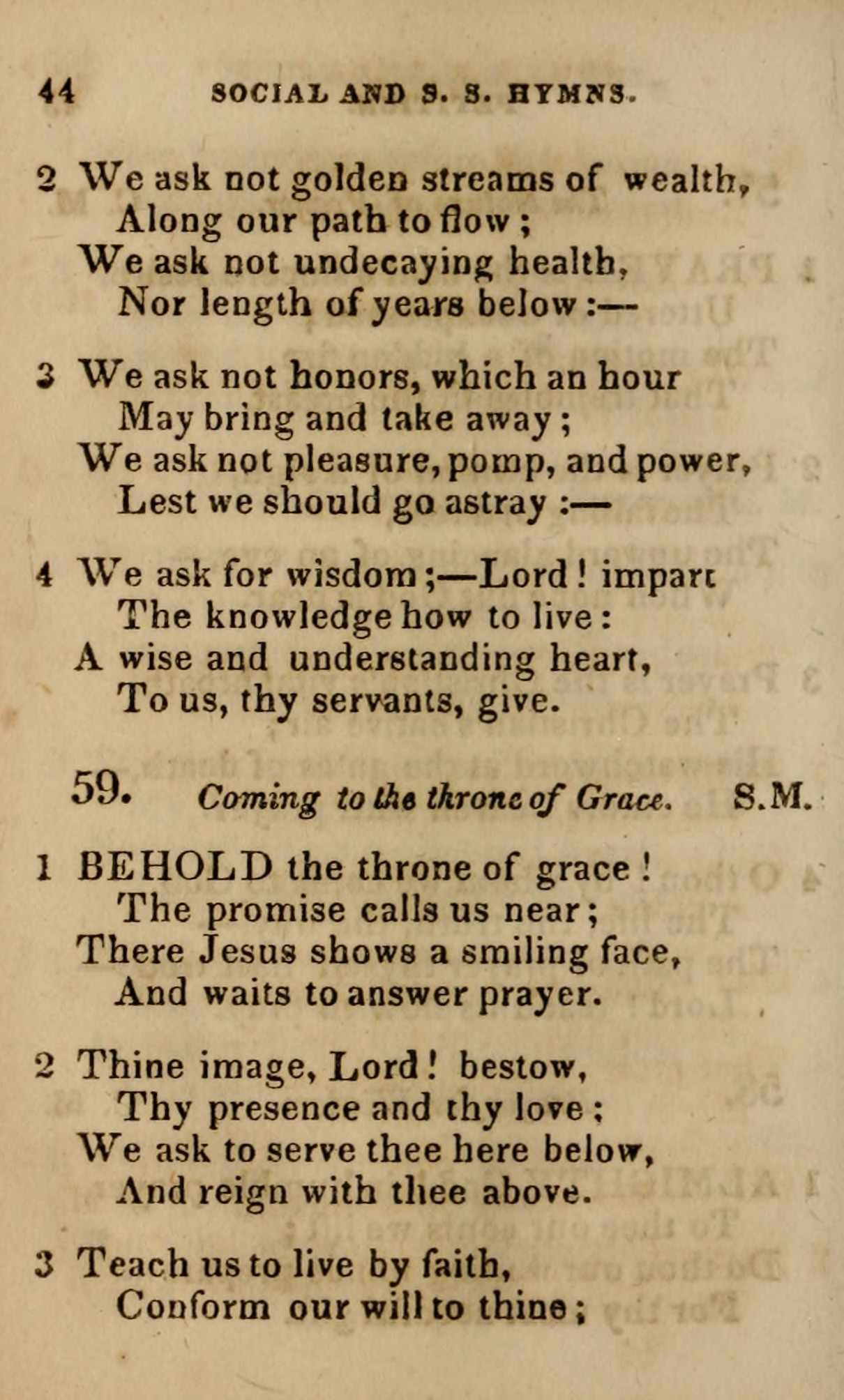 44 SOCIAL AND S. S. HYMNS.

2 We ask not golden streams of wealth,
Along our path to flow;
We ask not undecaying health,
Nor length of years below:—

3 We ask not honors, which an hour
May bring and take away;
We ask not pleasure, pomp, and power,
Lest we should go astray:—

4 We ask for wisdom;—Lord! impart
The knowledge how to live:
A wise and understanding heart,
To us, thy servants, give.

59. Coming to the throne of Grace. S.M.

1 BEHOLD the throne of grace!
The promise calls us near;
There Jesus shows a smiling face,
And waits to answer prayer.

2 Thine image, Lord! bestow,
Thy presence and thy love;
We ask to serve thee here below,
And reign with thee above.

3 Teach us to live by faith,
Conform our will to thine;